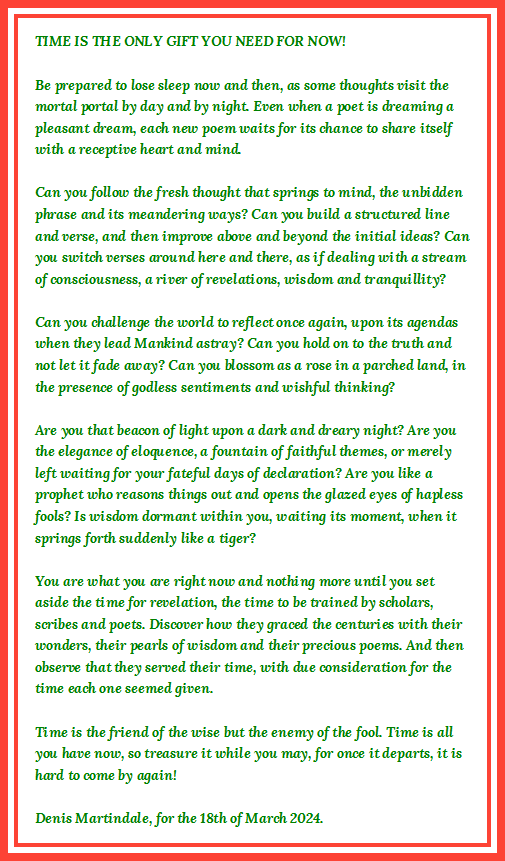 TIME IS THE ONLY GIFT YOU NEED FOR NOW!

Be prepared to lose sleep now and then, as some thoughts visit the mortal portal by day and by night. Even when a poet is dreaming a pleasant dream, each new poem waits for its chance to share itself with a receptive heart and mind.

Can you follow the fresh thought that springs to mind, the unbidden phrase and its meandering ways? Can you build a structured line and verse, and then improve above and beyond the initial ideas? Can you switch verses around here and there, as if dealing with a stream of consciousness, a river of revelations, wisdom and tranquillity?

Can you challenge the world to reflect once again, upon its agendas when they lead Mankind astray? Can you hold on to the truth and not let it fade away? Can you blossom as a rose in a parched land, in the presence of godless sentiments and wishful thinking?

Are you that beacon of light upon a dark and dreary night? Are you the elegance of eloquence, a fountain of faithful themes, or merely left waiting for your fateful days of declaration? Are you like a prophet who reasons things out and opens the glazed eyes of hapless fools? Is wisdom dormant within you, waiting its moment, when it springs forth suddenly like a tiger?

You are what you are right now and nothing more until you set aside the time for revelation, the time to be trained by scholars, scribes and poets. Discover how they graced the centuries with their wonders, their pearls of wisdom and their precious poems. And then observe that they served their time, with due consideration for the time each one seemed given.

Time is the friend of the wise but the enemy of the fool. Time is all you have now, so treasure it while you may, for once it departs, it is hard to come by again!

Denis Martindale, for the 18th of March 2024.